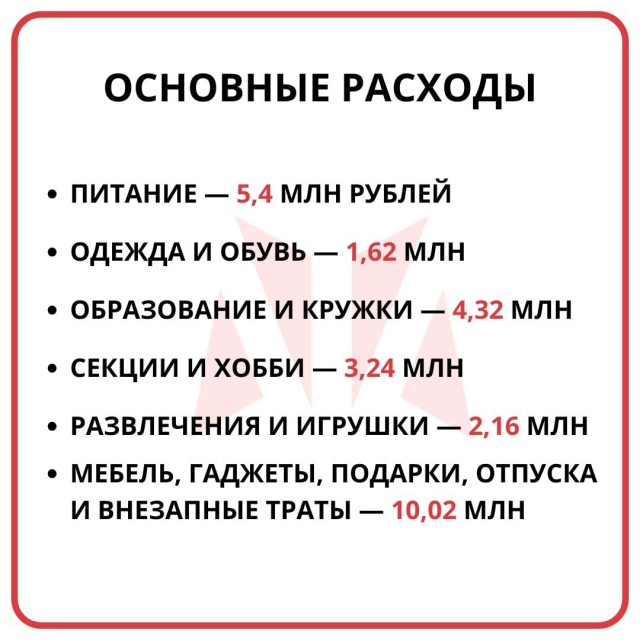 ОСНОВНЫЕ РАСХОДЫ

• ПИТАНИЕ — 5,4 МЛН РУБЛЕЙ
• ОДЕЖДА И ОБУВЬ — 1,62 МЛН
• ОБРАЗОВАНИЕ И КРУЖКИ — 4,32 МЛН
• СЕКЦИИ И ХОББИ — 3,24 МЛН
• РАЗВЛЕЧЕНИЯ И ИГРУШКИ — 2,16 МЛН
• МЕБЕЛЬ, ГАДЖЕТЫ, ПОДАРКИ, ОТПУСКА И ВНЕЗАПНЫЕ ТРАТЫ — 10,02 МЛН